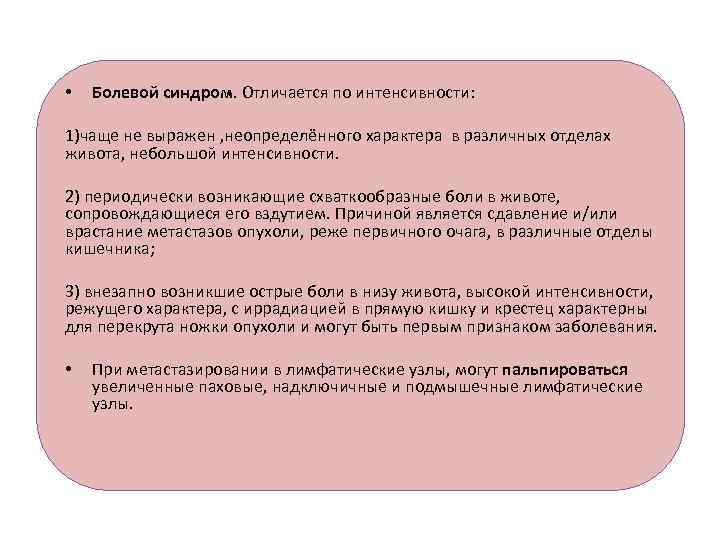 • Болевой синдром. Отличается по интенсивности:

1)чаще не выражен ,неопределённого характера в различных отделах живота, небольшой интенсивности.

2) периодически возникающие схваткообразные боли в животе, сопровождающиеся его вздутием. Причиной является сдавление и/или врастание метастазов опухоли, реже первичного очага, в различные отделы кишечника;

3) внезапно возникшие острые боли в низу живота, высокой интенсивности, режущего характера, с иррадиацией в прямую кишку и крестец характерны для перекрута ножки опухоли и могут быть первым признаком заболевания.

• При метастазировании в лимфатические узлы, могут пальпироваться увеличенные паховые, надключичные и подмышечные лимфатические узлы.